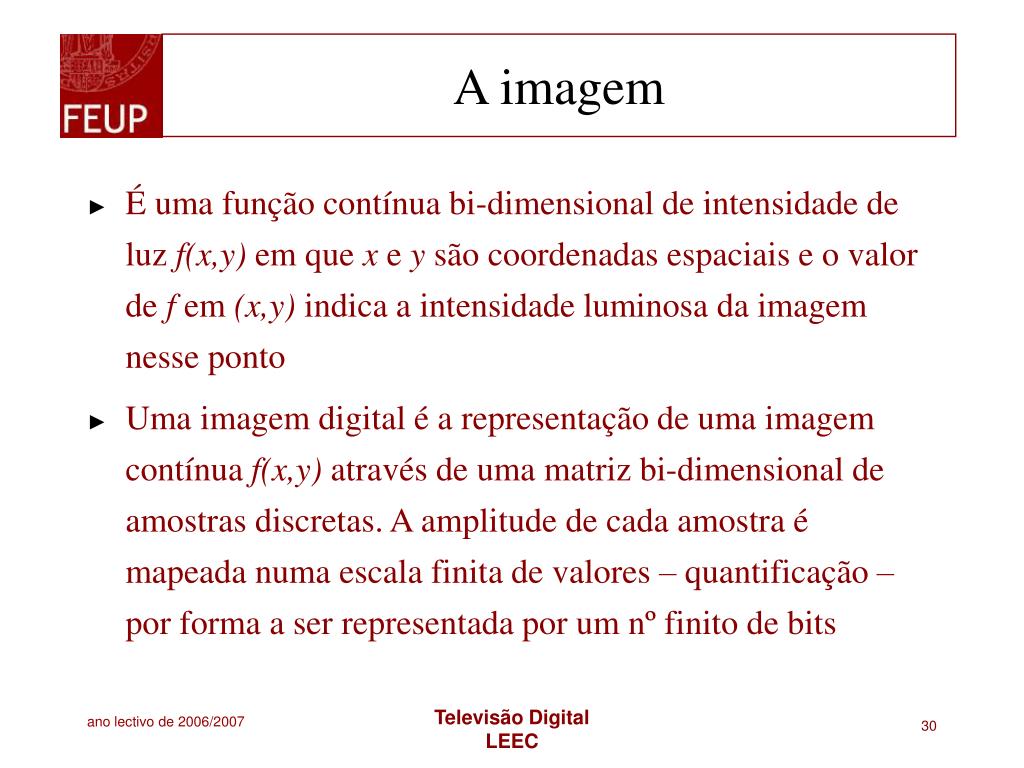 FEUP

A imagem

► É uma função contínua bi-dimensional de intensidade de luz $f(x,y)$ em que $x$ e $y$ são coordenadas espaciais e o valor de $f$ em $(x,y)$ indica a intensidade luminosa da imagem nesse ponto

► Uma imagem digital é a representação de uma imagem contínua $f(x,y)$ através de uma matriz bi-dimensional de amostras discretas. A amplitude de cada amostra é mapeada numa escala finita de valores – quantificação – por forma a ser representada por um nº finito de bits

ano lectivo de 2006/2007

Televisão Digital
LEEC

30